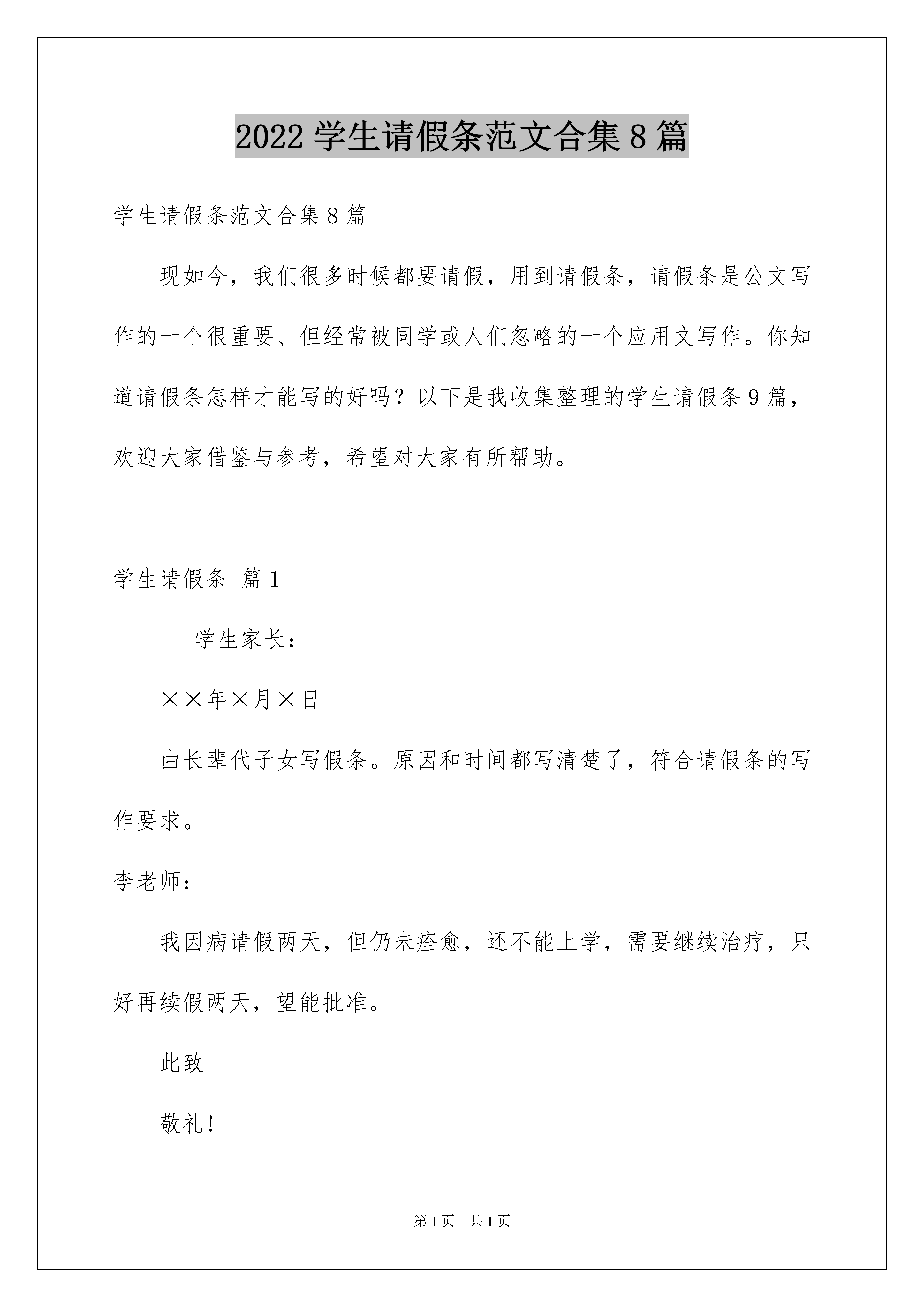 2022 学生请假条范文合集 8 篇

学生请假条范文合集 8 篇

现如今，我们很多时候都要请假，用到请假条，请假条是公文写作的一个很重要、但经常被同学或人们忽略的一个应用文写作。你知道请假条怎样才能写的好吗？以下是我收集整理的学生请假条 9 篇，欢迎大家借鉴与参考，希望对大家有所帮助。

学生请假条 篇 1

学生家长：

××年×月×日

由长辈代子女写假条。原因和时间都写清楚了，符合请假条的写作要求。

李老师：

我因病请假两天，但仍未痊愈，还不能上学，需要继续治疗，只好再续假两天，望能批准。

此致

敬礼！

第 1 页 共 1 页